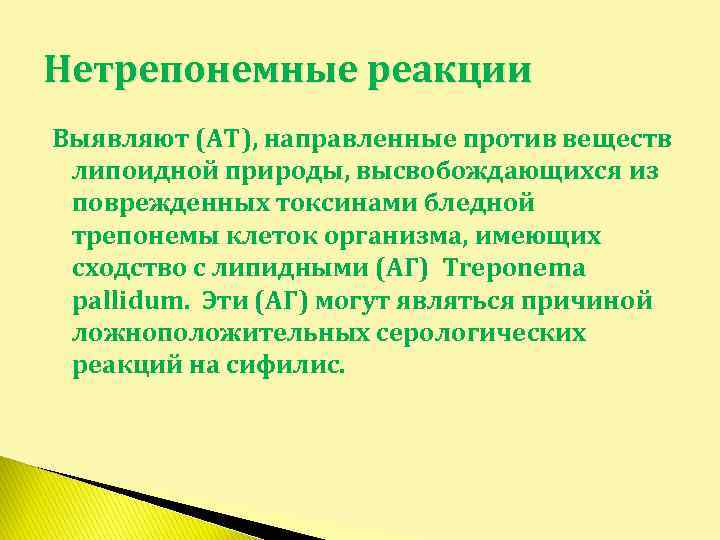 Нетрепонемные реакции

Выявляют (АТ), направленные против веществ липоидной природы, высвобождающихся из поврежденных токсинами бледной трепонемы клеток организма, имеющих сходство с липидными (АГ) Treponema pallidum. Эти (АГ) могут являться причиной ложноположительных серологических реакций на сифилис.